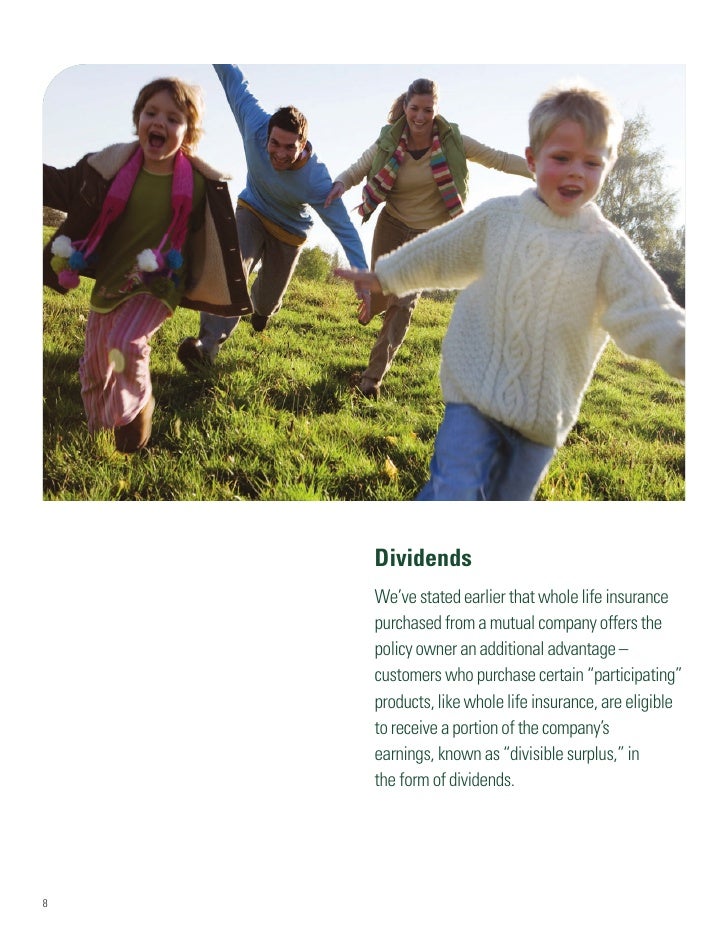 Dividends

We've stated earlier that whole life insurance purchased from a mutual company offers the policy owner an additional advantage – customers who purchase certain "participating" products, like whole life insurance, are eligible to receive a portion of the company's earnings, known as "divisible surplus," in the form of dividends.

8